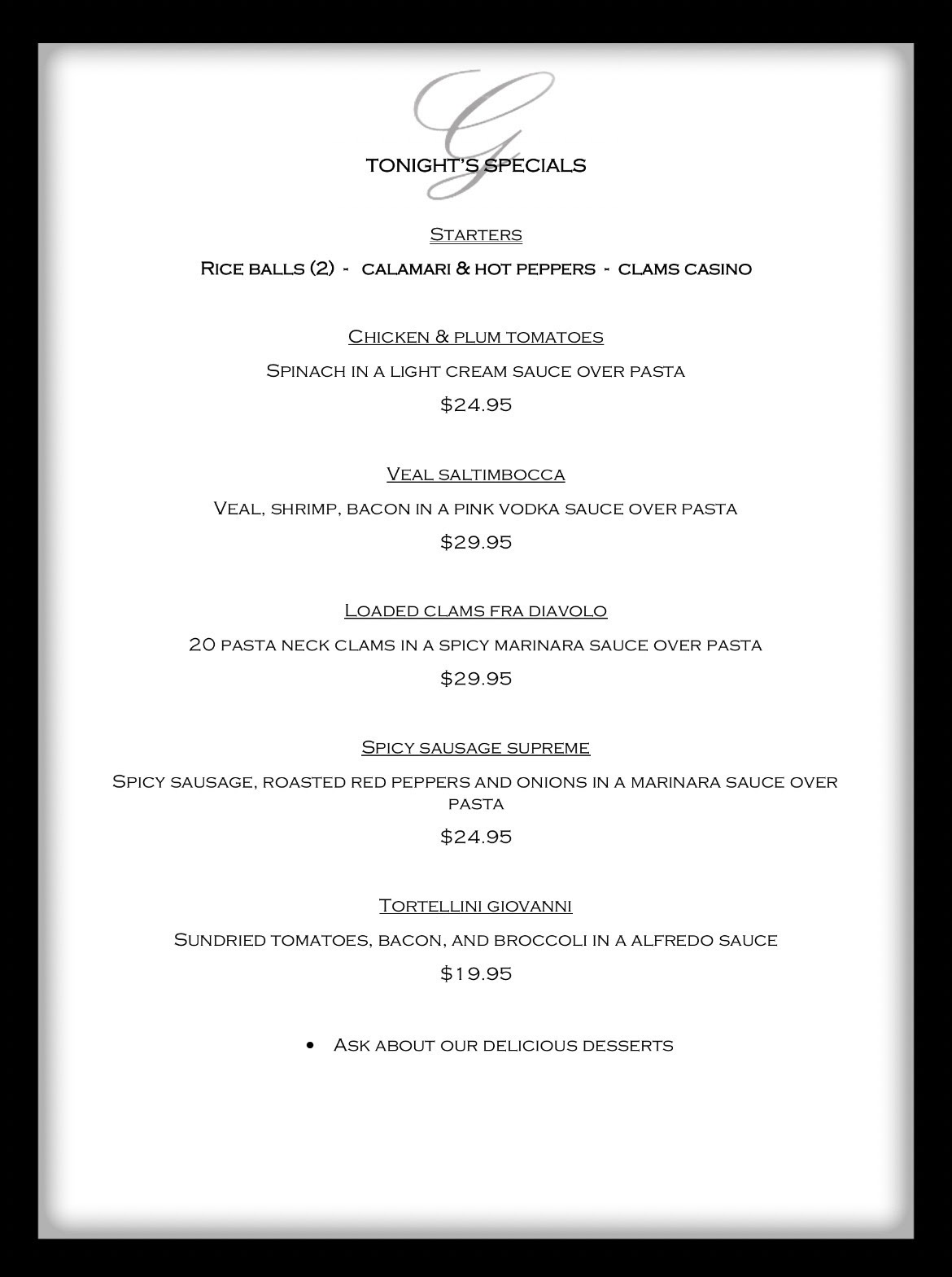 G

TONIGHT'S SPECIALS

Starters

Rice balls (2) - calamari & hot peppers - clams casino

Chicken & plum tomatoes

Spinach in a light cream sauce over pasta

$24.95

Veal saltimbocca

Veal, shrimp, bacon in a pink vodka sauce over pasta

$29.95

Loaded clams fra diavolo

20 pasta neck clams in a spicy marinara sauce over pasta

$29.95

Spicy sausage supreme

Spicy sausage, roasted red peppers and onions in a marinara sauce over pasta

$24.95

Tortellini giovanni

Sundried tomatoes, bacon, and broccoli in a alfredo sauce

$19.95

• Ask about our delicious desserts